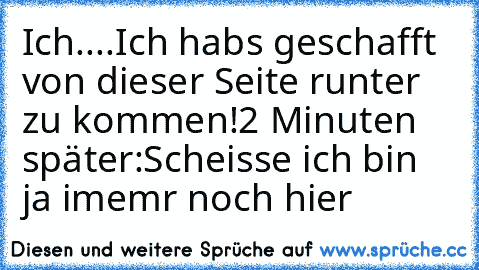 Ich....Ich habs geschafft von dieser Seite runter zu kommen!2 Minuten später:Scheisse ich bin ja imemr noch hier

Diesen und weitere Sprüche auf www.sprüche.cc